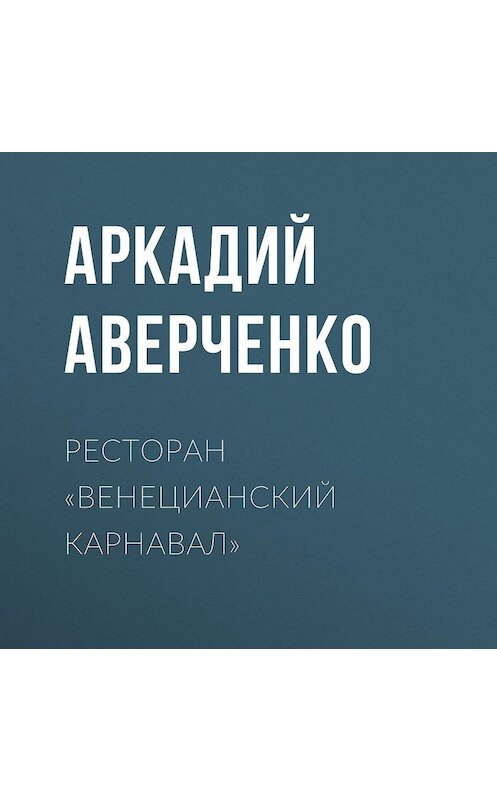 АРКАДИЙ АВЕРЧЕНКО

РЕСТОРАН «ВЕНЕЦИАНСКИЙ КАРНАВАЛ»